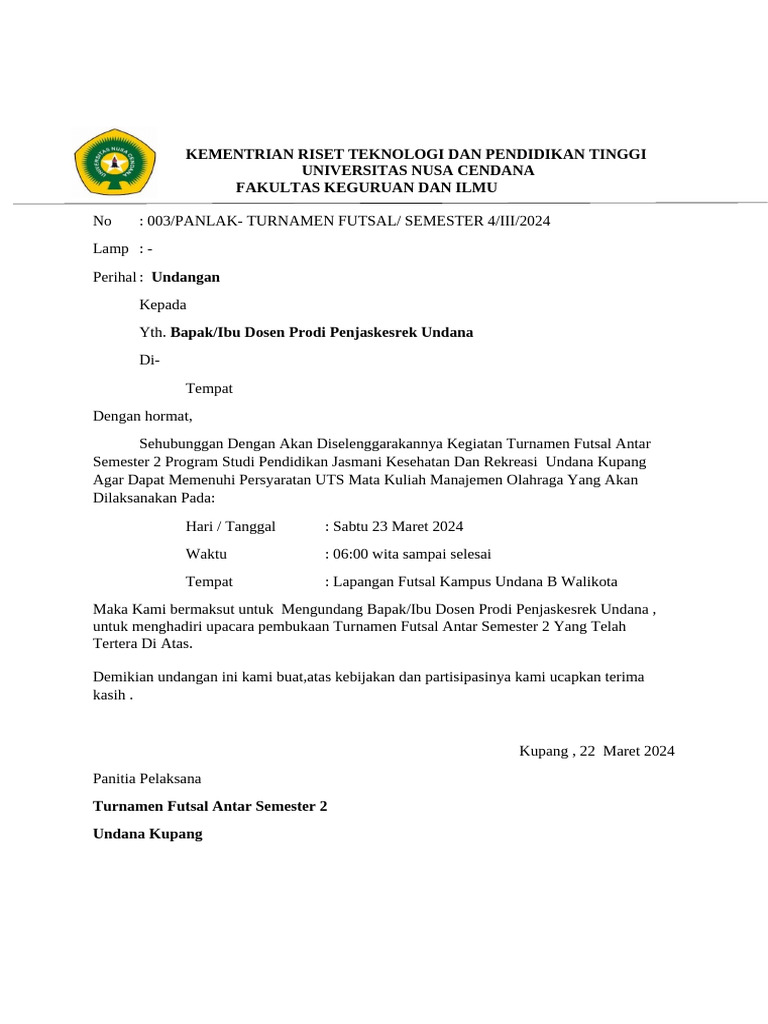 UNIVERSITAS NUSA CENDANA

KEMENTRIAN RISET TEKNOLOGI DAN PENDIDIKAN TINGGI
UNIVERSITAS NUSA CENDANA
FAKULTAS KEGURUAN DAN ILMU

No : 003/PANLAK- TURNAMEN FUTSAL/ SEMESTER 4/III/2024

Lamp : -

Perihal : Undangan

Kepada

Yth. Bapak/Ibu Dosen Prodi Penjaskesrek Undana

Di-

Tempat

Dengan hormat,

Sehubunggan Dengan Akan Diselenggarakannya Kegiatan Turnamen Futsal Antar Semester 2 Program Studi Pendidikan Jasmani Kesehatan Dan Rekreasi Undana Kupang Agar Dapat Memenuhi Persyaratan UTS Mata Kuliah Manajemen Olahraga Yang Akan Dilaksanakan Pada:

Hari / Tanggal : Sabtu 23 Maret 2024

Waktu : 06:00 wita sampai selesai

Tempat : Lapangan Futsal Kampus Undana B Walikota

Maka Kami bermaksut untuk Mengundang Bapak/Ibu Dosen Prodi Penjaskesrek Undana , untuk menghadiri upacara pembukaan Turnamen Futsal Antar Semester 2 Yang Telah Tertera Di Atas.

Demikian undangan ini kami buat,atas kebijakan dan partisipasinya kami ucapkan terima kasih .

Kupang , 22 Maret 2024

Panitia Pelaksana

Turnamen Futsal Antar Semester 2

Undana Kupang